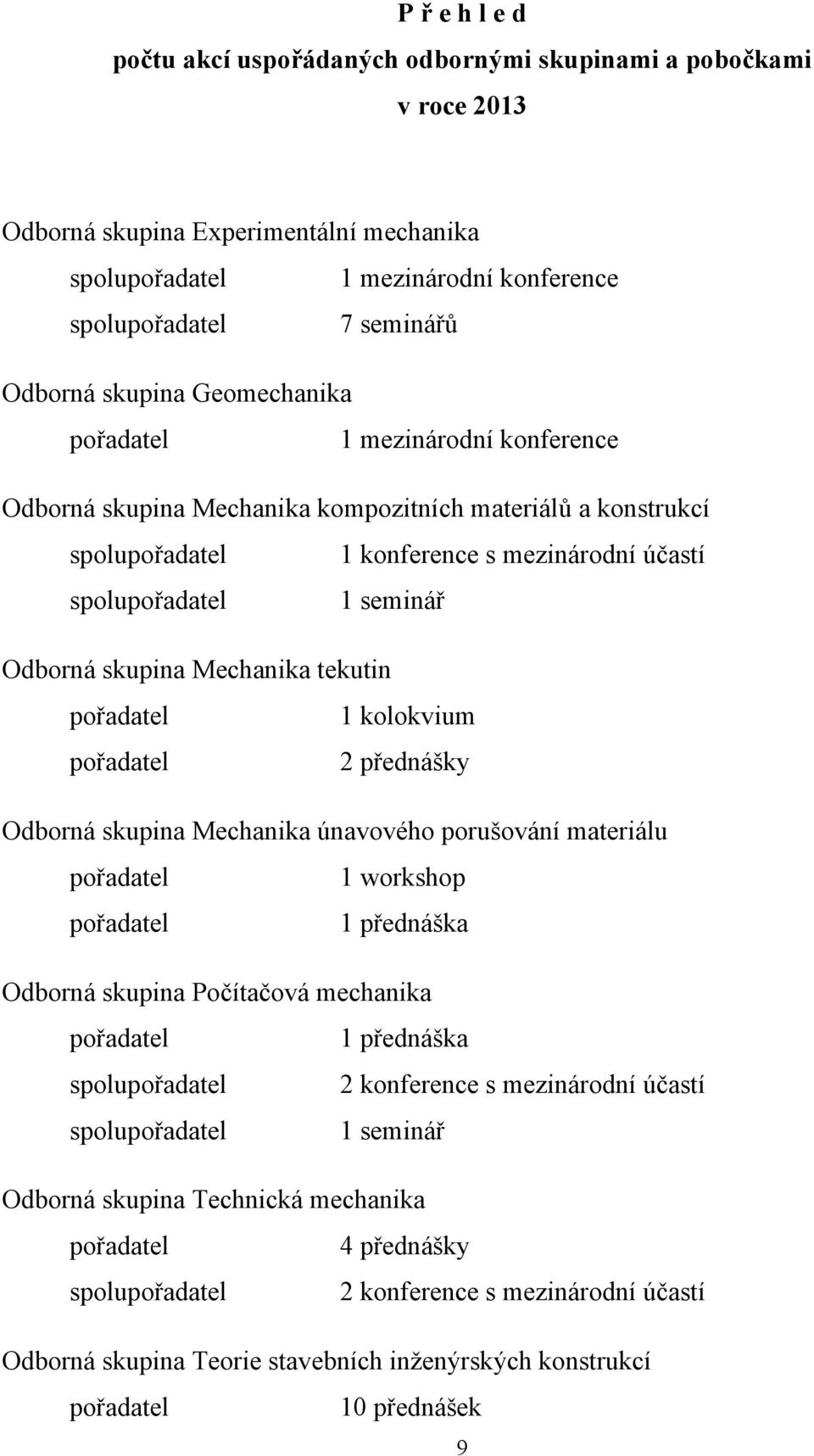 P ř e h l e d
počtu akcí uspořádaných odbornými skupinami a pobočkami
v roce 2013

Odborná skupina Experimentální mechanika
spolupořadatel 1 mezinárodní konference
spolupořadatel 7 seminářů

Odborná skupina Geomechanika
pořadatel 1 mezinárodní konference

Odborná skupina Mechanika kompozitních materiálů a konstrukcí
spolupořadatel 1 konference s mezinárodní účastí
spolupořadatel 1 seminář

Odborná skupina Mechanika tekutin
pořadatel 1 kolokvium
pořadatel 2 přednášky

Odborná skupina Mechanika únavového porušování materiálu
pořadatel 1 workshop
pořadatel 1 přednáška

Odborná skupina Počítačová mechanika
pořadatel 1 přednáška
spolupořadatel 2 konference s mezinárodní účastí
spolupořadatel 1 seminář

Odborná skupina Technická mechanika
pořadatel 4 přednášky
spolupořadatel 2 konference s mezinárodní účastí

Odborná skupina Teorie stavebních inženýrských konstrukcí
pořadatel 10 přednášek

9